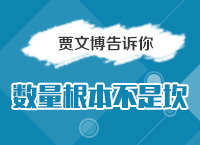 贾文博告诉你

数量根本不是坎